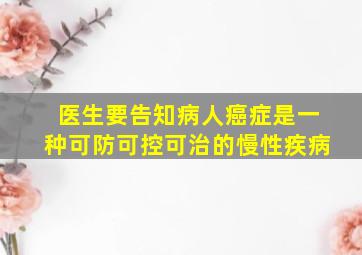 医生要告知病人癌症是一种可防可控可治的慢性疾病